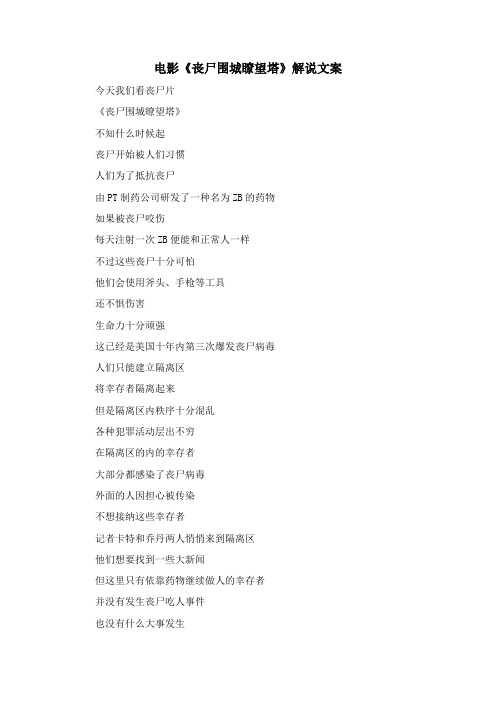 电影《丧尸围城瞭望塔》解说文案

今天我们看丧尸片

《丧尸围城瞭望塔》

不知什么时候起

丧尸开始被人们习惯

人们为了抵抗丧尸

由PT制药公司研发了一种名为ZB的药物

如果被丧尸咬伤

每天注射一次ZB便能和正常人一样

不过这些丧尸十分可怕

他们会使用斧头、手枪等工具

还不惧伤害

生命力十分顽强

这已经是美国十年内第三次爆发丧尸病毒

人们只能建立隔离区

将幸存者隔离起来

但是隔离区内秩序十分混乱

各种犯罪活动层出不穷

在隔离区的内的幸存者

大部分都感染了丧尸病毒

外面的人因担心被传染

不想接纳这些幸存者

记者卡特和乔丹两人悄悄来到隔离区

他们想要找到一些大新闻

但这里只有依靠药物继续做人的幸存者

并没有发生丧尸吃人事件

也没有什么大事发生